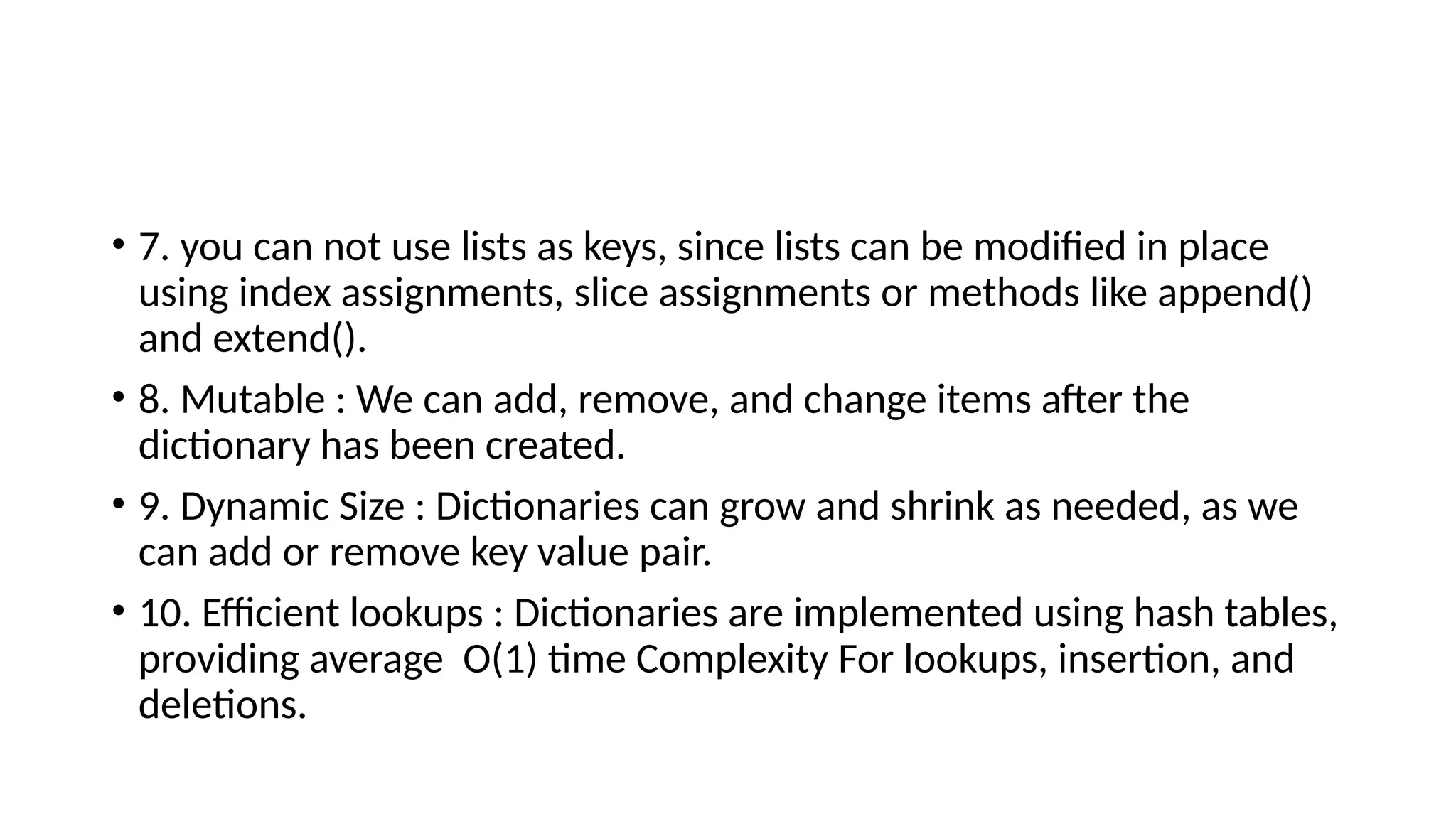 • 7. you can not use lists as keys, since lists can be modified in place using index assignments, slice assignments or methods like append() and extend().

• 8. Mutable : We can add, remove, and change items after the dictionary has been created.

• 9. Dynamic Size : Dictionaries can grow and shrink as needed, as we can add or remove key value pair.

• 10. Efficient lookups : Dictionaries are implemented using hash tables, providing average O(1) time Complexity For lookups, insertion, and deletions.